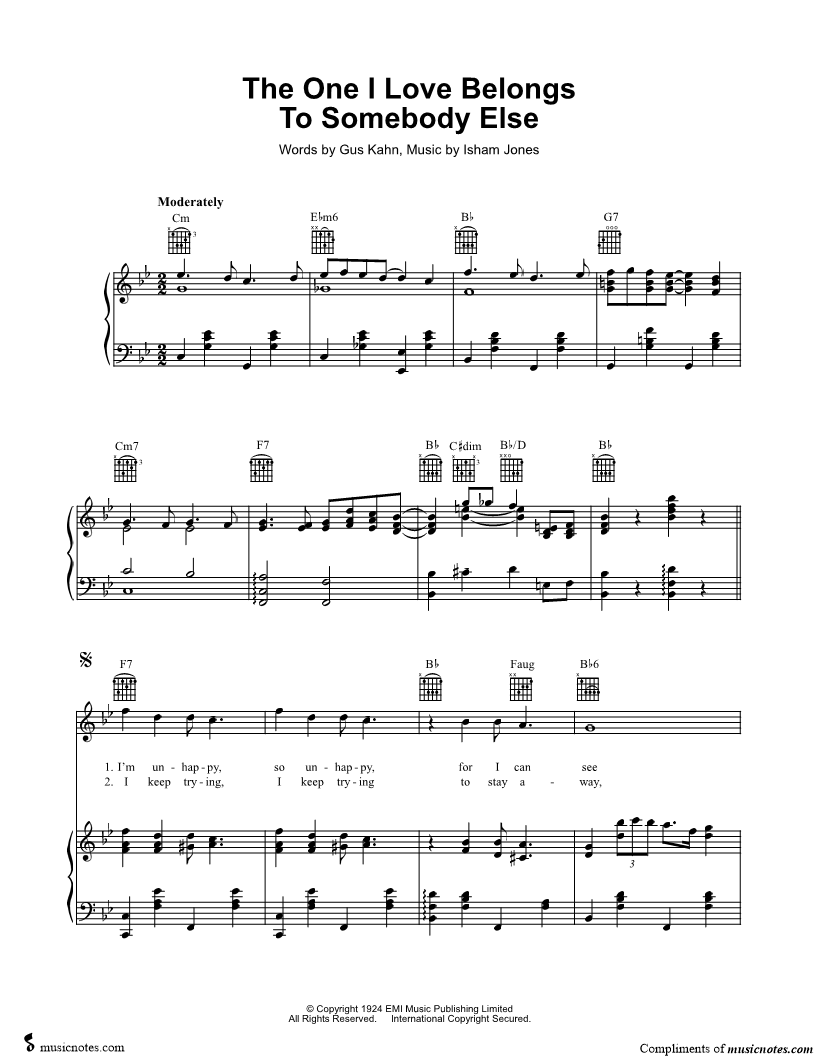 The One I Love Belongs To Somebody Else

Words by Gus Kahn, Music by Isham Jones

Moderately

Cm

E♭m6

B♭

G7

Cm7

F7

B♭

C♯dim

B♭/D

B♭

F7

B♭

Faug

B♭6

1. I'm un - hap - py, so un - hap - py, for I can see

2. I keep try - ing, I keep try - ing to stay a - way,

3

© Copyright 1924 EMI Music Publishing Limited
All Rights Reserved. International Copyright Secured.

musicnotes.com

Compliments of musicnotes.com